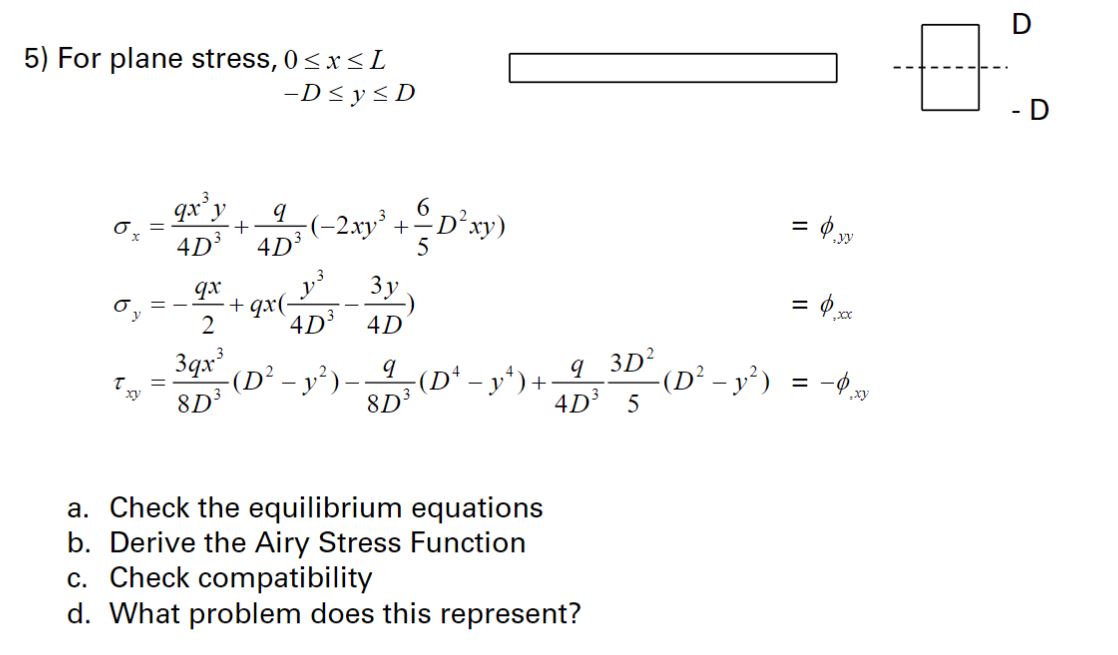 5) For plane stress, $0 \le x \le L$

$-D \le y \le D$

D

- D

$\sigma_x = \frac{qx^3y}{4D^3} + \frac{q}{4D^3}(-2xy^3 + \frac{6}{5}D^2xy)$ $= \phi_{,yy}$

$\sigma_y = -\frac{qx}{2} + qx(\frac{y^3}{4D^3} - \frac{3y}{4D})$ $= \phi_{,xx}$

$\tau_{xy} = \frac{3qx^3}{8D^3}(D^2 - y^2) - \frac{q}{8D^3}(D^4 - y^4) + \frac{q}{4D^3}\frac{3D^2}{5}(D^2 - y^2)$ $= -\phi_{,xy}$

a. Check the equilibrium equations
b. Derive the Airy Stress Function
c. Check compatibility
d. What problem does this represent?